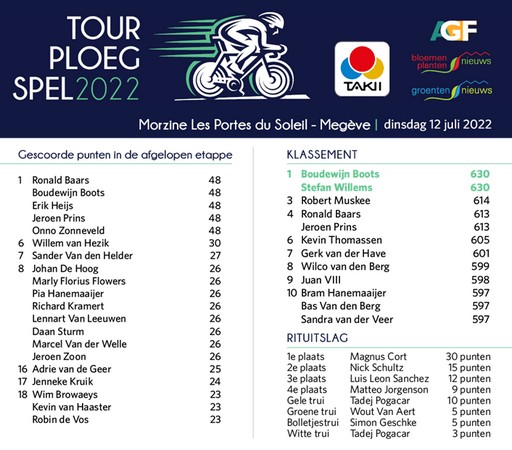 TOUR PLOEG SPEL 2022

TAKII

AGF

bloemen planten nieuws

groenten nieuws

Morzine Les Portes du Soleil - Megève | dinsdag 12 juli 2022

Gescoorde punten in de afgelopen etappe

| | | |
|---|---|---|
| 1 | Ronald Baars | 48 |
| | Boudewijn Boots | 48 |
| | Erik Heijs | 48 |
| | Jeroen Prins | 48 |
| | Onno Zonneveld | 48 |
| 6 | Willem van Hezik | 30 |
| 7 | Sander Van den Helder | 27 |
| 8 | Johan De Hoog | 26 |
| | Marly Florius Flowers | 26 |
| | Pia Hanemaaijer | 26 |
| | Richard Kramert | 26 |
| | Lennart Van Leeuwen | 26 |
| | Daan Sturm | 26 |
| | Marcel Van der Welle | 26 |
| | Jeroen Zoon | 26 |
| 16 | Adrie van de Geer | 25 |
| 17 | Jenneke Kruik | 24 |
| 18 | Wim Browaeys | 23 |
| | Kevin van Haaster | 23 |
| | Robin de Vos | 23 |

KLASSEMENT

| | | |
|---|---|---|
| 1 | Boudewijn Boots | 630 |
| | Stefan Willems | 630 |
| 3 | Robert Muskee | 614 |
| 4 | Ronald Baars | 613 |
| | Jeroen Prins | 613 |
| 6 | Kevin Thomassen | 605 |
| 7 | Gerk van der Have | 601 |
| 8 | Wilco van den Berg | 599 |
| 9 | Juan VIII | 598 |
| 10 | Bram Hanemaaijer | 597 |
| | Bas Van den Berg | 597 |
| | Sandra van der Veer | 597 |

RITUITSLAG

| | | |
|---|---|---|
| 1e plaats | Magnus Cort | 30 punten |
| 2e plaats | Nick Schultz | 15 punten |
| 3e plaats | Luis Leon Sanchez | 12 punten |
| 4e plaats | Matteo Jorgenson | 9 punten |
| Gele trui | Tadej Pogacar | 10 punten |
| Groene trui | Wout Van Aert | 5 punten |
| Bolletjestrui | Simon Geschke | 5 punten |
| Witte trui | Tadej Pogacar | 3 punten |